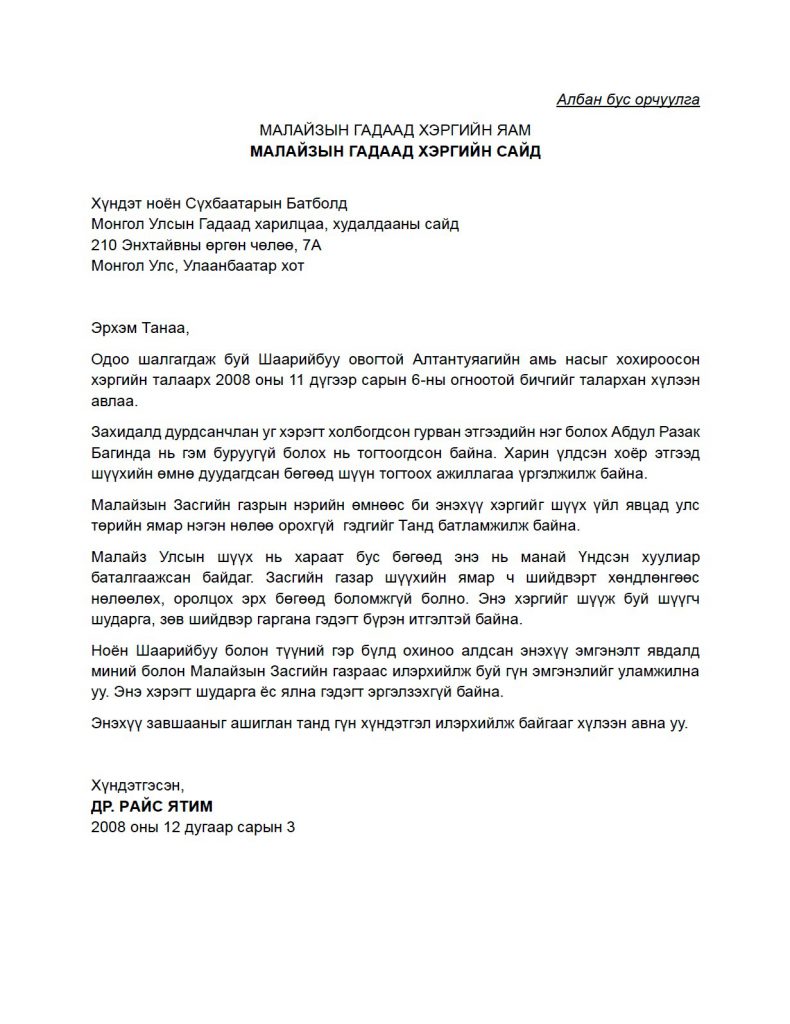 Албан бус орчуулга

МАЛАЙЗЫН ГАДААД ХЭРГИЙН ЯАМ
МАЛАЙЗЫН ГАДААД ХЭРГИЙН САЙД

Хүндэт ноён Сүхбаатарын Батболд
Монгол Улсын Гадаад харилцаа, худалдааны сайд
210 Энхтайвны өргөн чөлөө, 7А
Монгол Улс, Улаанбаатар хот

Эрхэм Танаа,

Одоо шалгагдаж буй Шаарийбуу овогтой Алтантуяагийн амь насыг хохироосон хэргийн талаарх 2008 оны 11 дүгээр сарын 6-ны огноотой бичгийг талархан хүлээн авлаа.

Захидалд дурдсанчлан уг хэрэгт холбогдсон гурван этгээдийн нэг болох Абдул Разак Багинда нь гэм буруугүй болох нь тогтоогдсон байна. Харин үлдсэн хоёр этгээд шүүхийн өмнө дуудагдсан бөгөөд шүүн тогтоох ажиллагаа үргэлжилж байна.

Малайзын Засгийн газрын нэрийн өмнөөс би энэхүү хэргийг шүүх үйл явцад улс төрийн ямар нэгэн нөлөө орохгүй гэдгийг Танд батламжилж байна.

Малайз Улсын шүүх нь хараат бус бөгөөд энэ нь манай Үндсэн хуулиар баталгаажсан байдаг. Засгийн газар шүүхийн ямар ч шийдвэрт хөндлөнгөөс нөлөөлөх, оролцох эрх бөгөөд боломжгүй болно. Энэ хэргийг шүүж буй шүүгч шударга, зөв шийдвэр гаргана гэдэгт бүрэн итгэлтэй байна.

Ноён Шаарийбуу болон түүний гэр бүлд охиноо алдсан энэхүү эмгэнэлт явдалд миний болон Малайзын Засгийн газраас илэрхийлж буй гүн эмгэнэлийг уламжилна уу. Энэ хэрэгт шударга ёс ялна гэдэгт эргэлзэхгүй байна.

Энэхүү завшааныг ашиглан танд гүн хүндэтгэл илэрхийлж байгааг хүлээн авна уу.

Хүндэтгэсэн,
ДР. РАЙС ЯТИМ
2008 оны 12 дугаар сарын 3